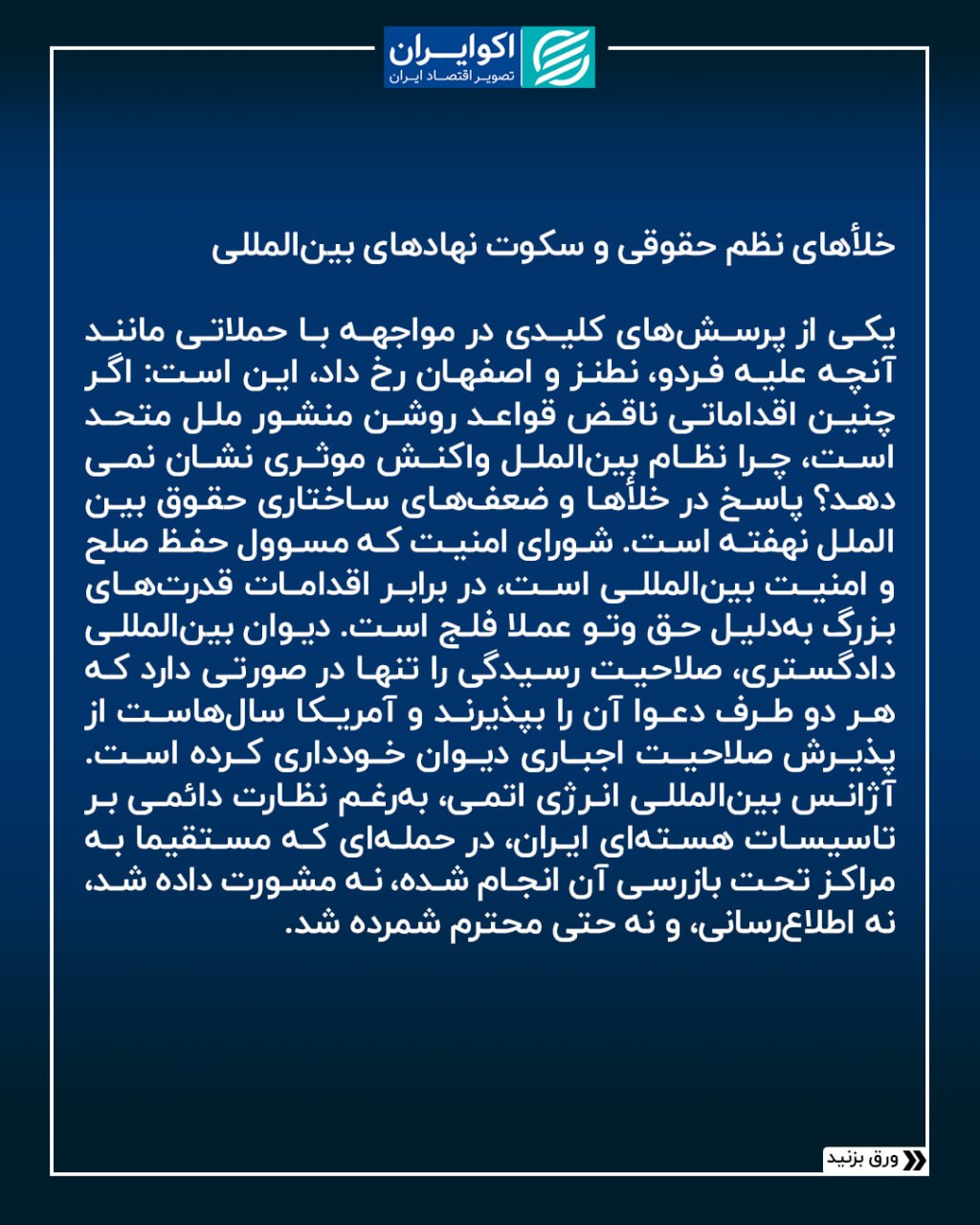 اکوایران
تصویر اقتصاد ایران

خلأهای نظم حقوقی و سکوت نهادهای بین‌المللی

یکی از پرسش‌های کلیدی در مواجهه با حملاتی مانند آنچه علیه فردو، نطنز و اصفهان رخ داد، این است: اگر چنین اقداماتی ناقض قواعد روشن منشور ملل متحد است، چرا نظام بین‌الملل واکنش موثری نشان نمی دهد؟ پاسخ در خلأها و ضعف‌های ساختاری حقوق بین الملل نهفته است. شورای امنیت که مسوول حفظ صلح و امنیت بین‌المللی است، در برابر اقدامات قدرت‌های بزرگ به‌دلیل حق وتو عملا فلج است. دیوان بین‌المللی دادگستری، صلاحیت رسیدگی را تنها در صورتی دارد که هر دو طرف دعوا آن را بپذیرند و آمریکا سال‌هاست از پذیرش صلاحیت اجباری دیوان خودداری کرده است. آژانس بین‌المللی انرژی اتمی، به‌رغم نظارت دائمی بر تاسیسات هسته‌ای ایران، در حمله‌ای که مستقیما به مراکز تحت بازرسی آن انجام شده، نه مشورت داده شد، نه اطلاع‌رسانی، و نه حتی محترم شمرده شد.

ورق بزنید